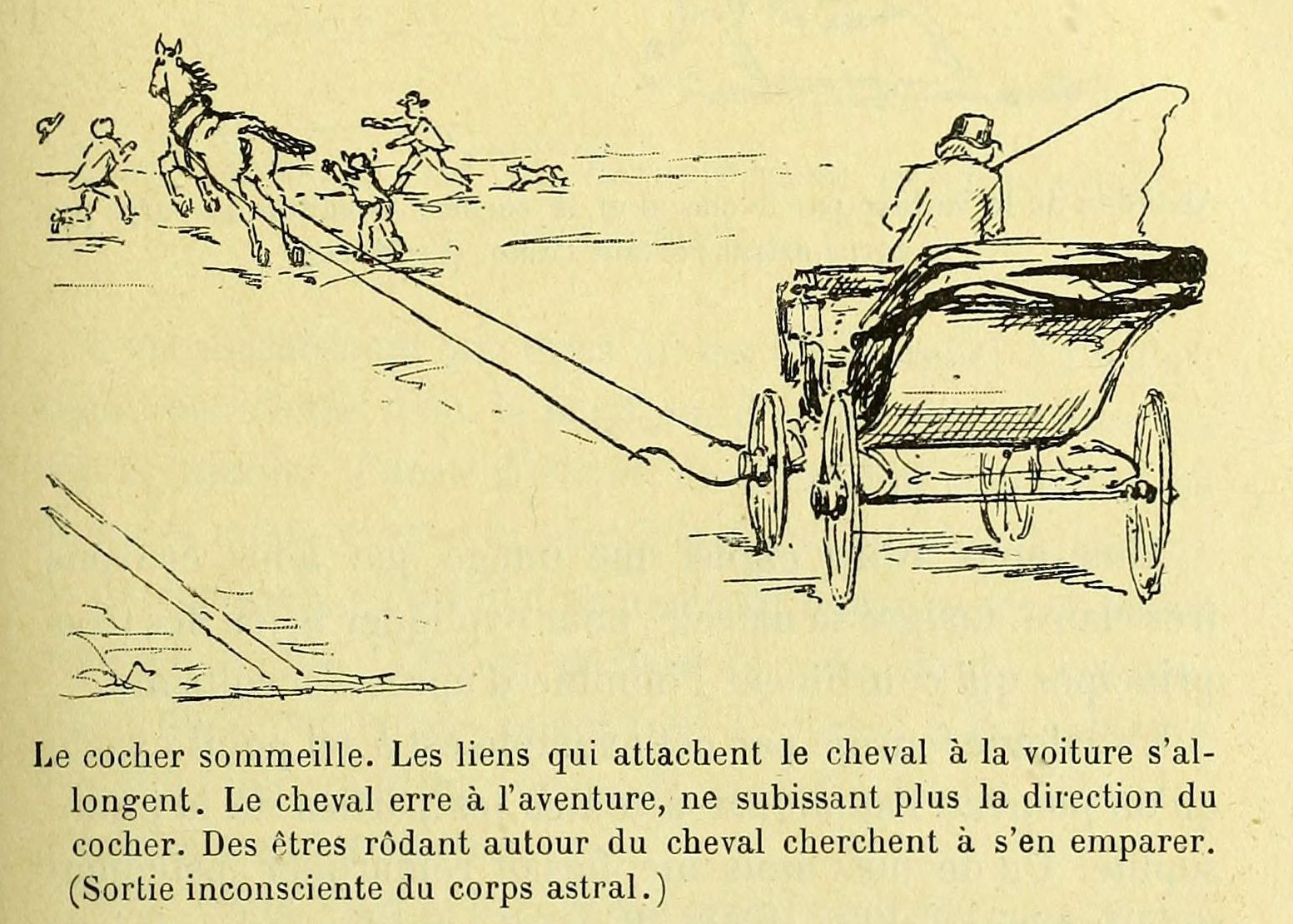 Le cocher sommeille. Les liens qui attachent le cheval à la voiture s'allongent. Le cheval erre à l'aventure, ne subissant plus la direction du cocher. Des êtres rôdant autour du cheval cherchent à s'en emparer. (Sortie inconsciente du corps astral.)